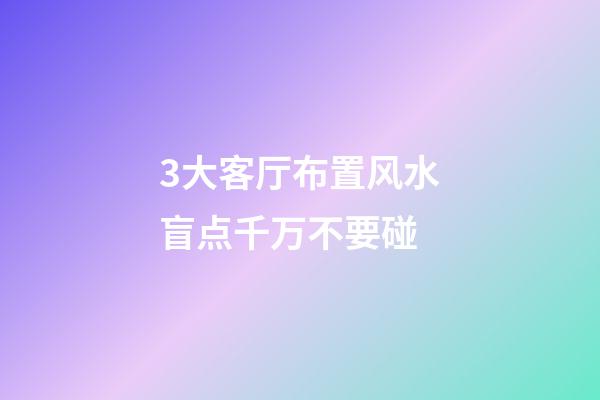 3大客厅布置风水盲点千万不要碰